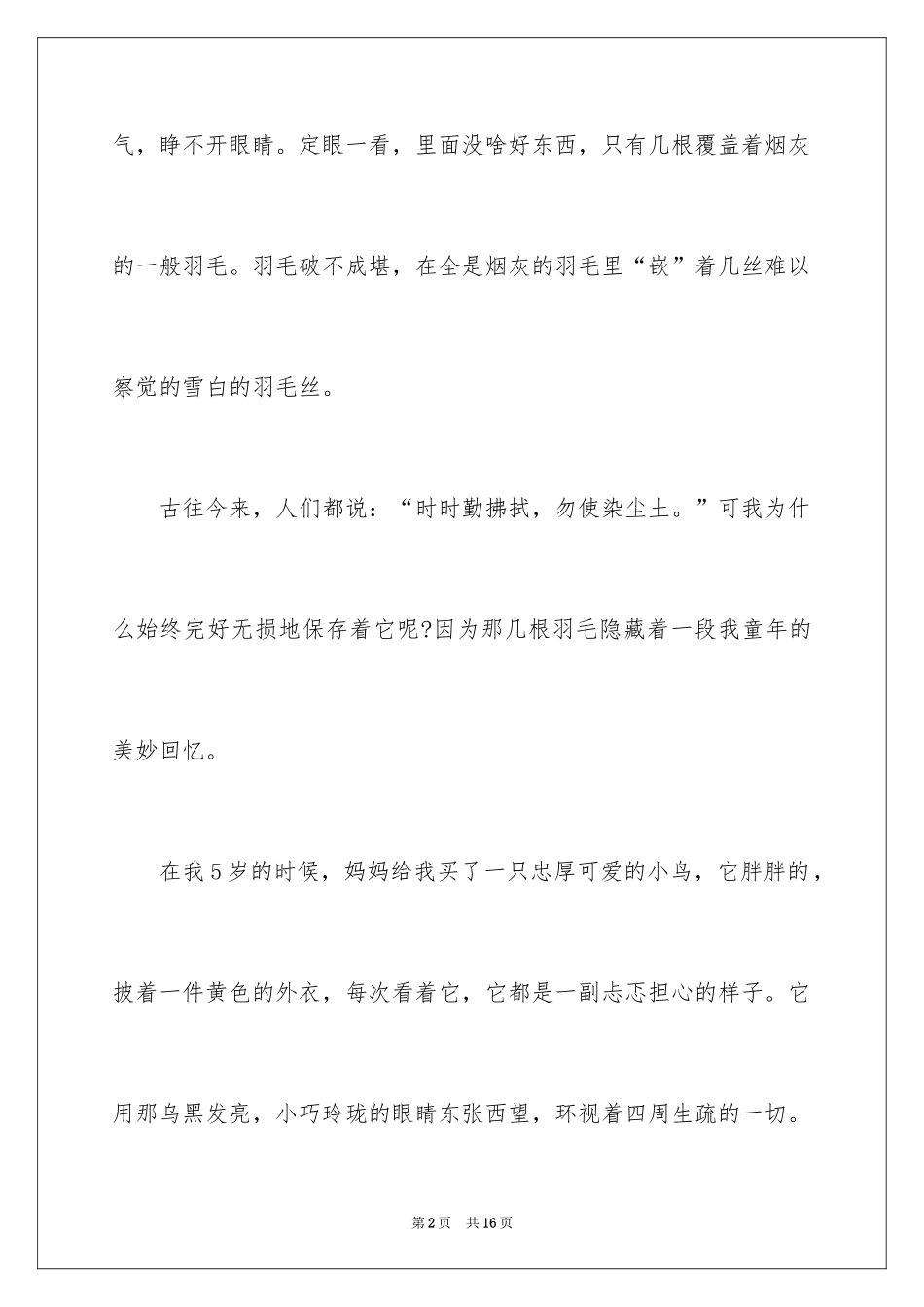 气，睁不开眼睛。定眼一看，里面没啥好东西，只有几根覆盖着烟灰的一般羽毛。羽毛破不成堪，在全是烟灰的羽毛里“嵌”着几丝难以察觉的雪白的羽毛丝。

古往今来，人们都说：“时时勤拂拭，勿使染尘土。”可我为什么始终完好无损地保存着它呢?因为那几根羽毛隐藏着一段我童年的美妙回忆。

在我5岁的时候，妈妈给我买了一只忠厚可爱的小鸟，它胖胖的，披着一件黄色的外衣，每次看着它，它都是一副忐忑担心的样子。它用那乌黑发亮，小巧玲珑的眼睛东张西望，环视着四周生疏的一切。

第2页　共16页